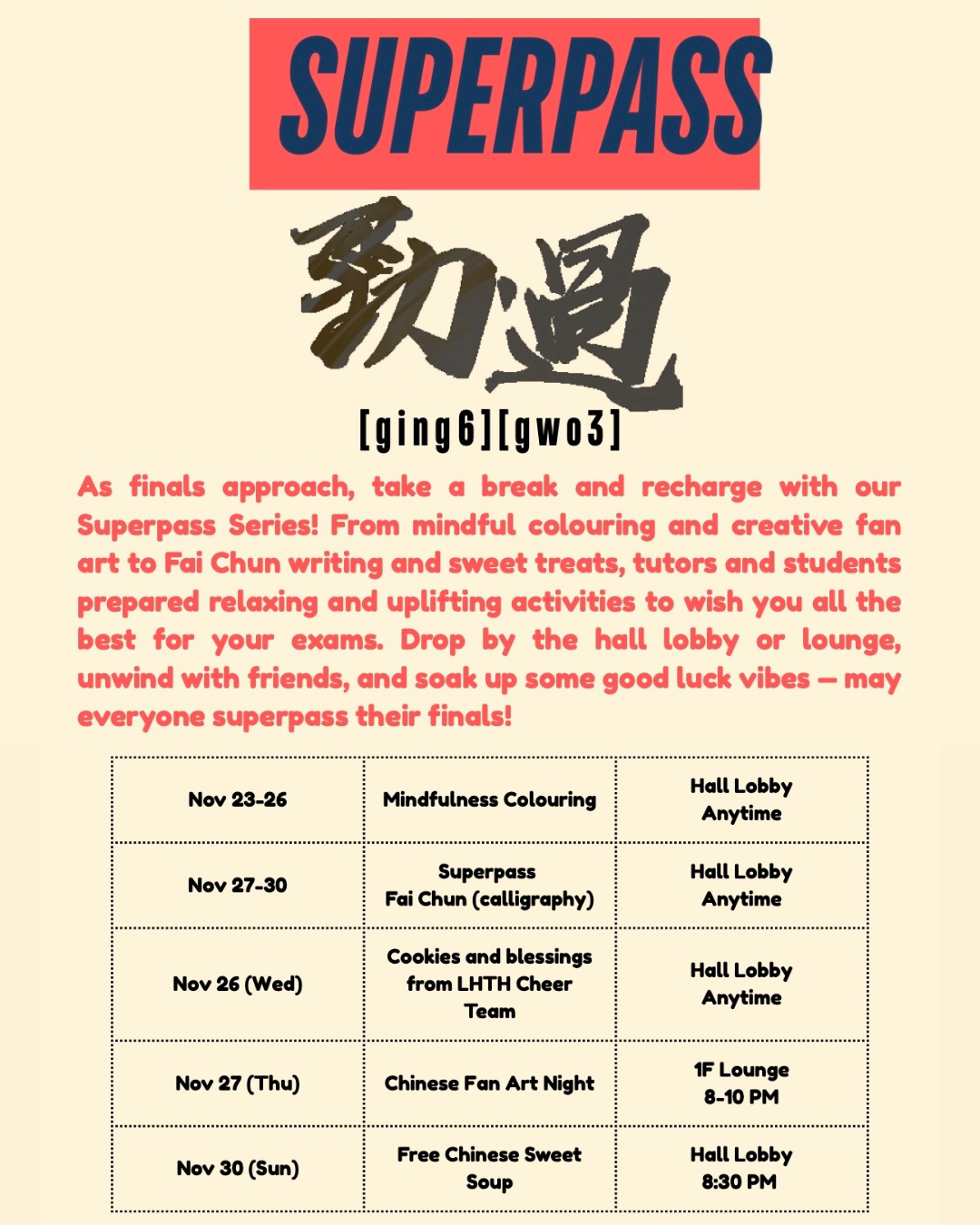 SUPERPASS

勁過

[ging6][gwo3]

As finals approach, take a break and recharge with our Superpass Series! From mindful colouring and creative fan art to Fai Chun writing and sweet treats, tutors and students prepared relaxing and uplifting activities to wish you all the best for your exams. Drop by the hall lobby or lounge, unwind with friends, and soak up some good luck vibes — may everyone superpass their finals!

| Nov 23-26 | Mindfulness Colouring | Hall Lobby Anytime |
|---|---|---|
| Nov 27-30 | Superpass Fai Chun (calligraphy) | Hall Lobby Anytime |
| Nov 26 (Wed) | Cookies and blessings from LHTH Cheer Team | Hall Lobby Anytime |
| Nov 27 (Thu) | Chinese Fan Art Night | 1F Lounge 8-10 PM |
| Nov 30 (Sun) | Free Chinese Sweet Soup | Hall Lobby 8:30 PM |